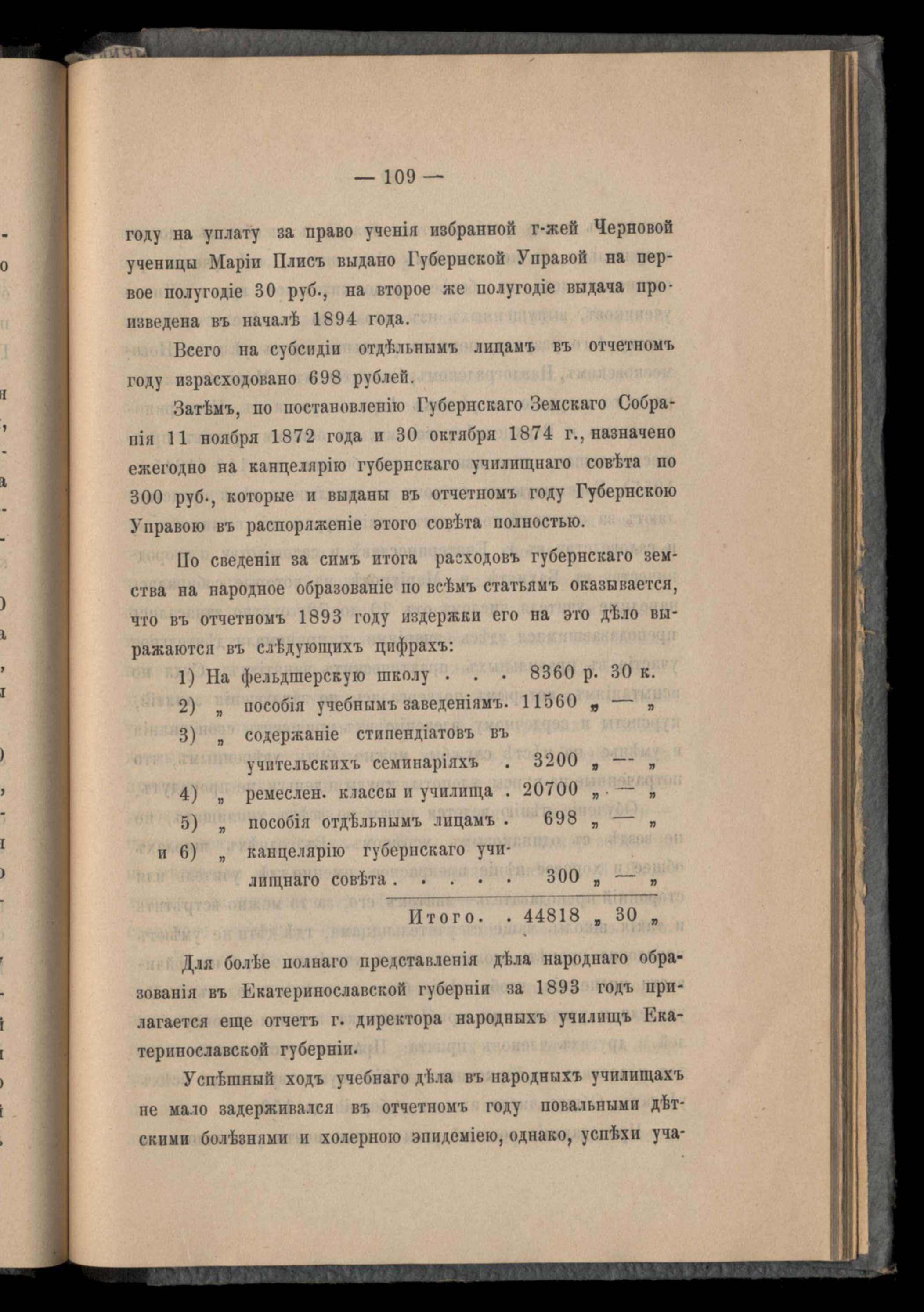 — 109 —

году на уплату за право ученія избранной г-жей Черновой ученицы Маріи Плисъ выдано Губернской Управой на первое полугодіе 30 руб., на второе же полугодіе выдача произведена въ началѣ 1894 года.

Всего на субсидіи отдѣльнымъ лицамъ въ отчетномъ году израсходовано 698 рублей.

Затѣмъ, по постановленію Губернскаго Земскаго Собранія 11 ноября 1872 года и 30 октября 1874 г., назначено ежегодно на канцелярію губернскаго училищнаго совѣта по 300 руб., которые и выданы въ отчетномъ году Губернскою Управою въ распоряженіе этого совѣта полностью.

По сведеніи за симъ итога расходовъ губернскаго земства на народное образованіе по всѣмъ статьямъ оказывается, что въ отчетномъ 1893 году издержки его на это дѣло выражаются въ слѣдующихъ цифрахъ:

1) На фельдшерскую школу . . . 8360 р. 30 к.
2) „ пособія учебнымъ заведеніямъ. 11560 „ — „
3) „ содержаніе стипендіатовъ въ учительскихъ семинаріяхъ . 3200 „ — „
4) „ ремеслен. классы и училища . 20700 „ — „
5) „ пособія отдѣльнымъ лицамъ . 698 „ — „
и 6) „ канцелярію губернскаго училищнаго совѣта . . . . . 300 „ — „

Итого. . 44818 „ 30 „

Для болѣе полнаго представленія дѣла народнаго образованія въ Екатеринославской губерніи за 1893 годъ прилагается еще отчетъ г. директора народныхъ училищъ Екатеринославской губерніи.

Успѣшный ходъ учебнаго дѣла въ народныхъ училищахъ не мало задерживался въ отчетномъ году повальными дѣтскими болѣзнями и холерною эпидеміею, однако, успѣхи уча-